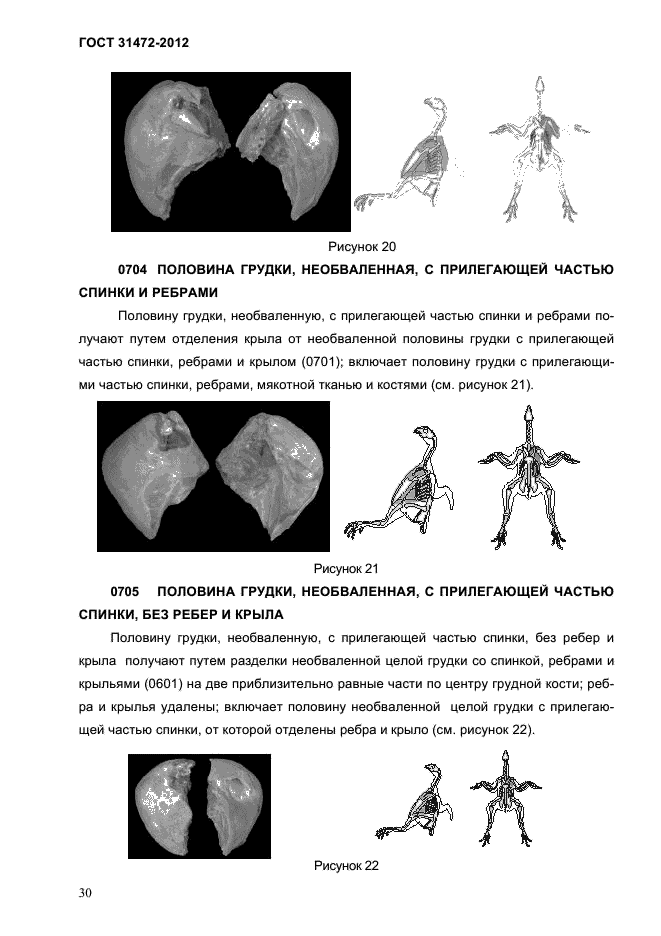 ГОСТ 31472-2012

Рисунок 20

0704 ПОЛОВИНА ГРУДКИ, НЕОБВАЛЕННАЯ, С ПРИЛЕГАЮЩЕЙ ЧАСТЬЮ СПИНКИ И РЕБРАМИ

Половину грудки, необваленную, с прилегающей частью спинки и ребрами получают путем отделения крыла от необваленной половины грудки с прилегающей частью спинки, ребрами и крылом (0701); включает половину грудки с прилегающими частью спинки, ребрами, мякотной тканью и костями (см. рисунок 21).

Рисунок 21

0705 ПОЛОВИНА ГРУДКИ, НЕОБВАЛЕННАЯ, С ПРИЛЕГАЮЩЕЙ ЧАСТЬЮ СПИНКИ, БЕЗ РЕБЕР И КРЫЛА

Половину грудки, необваленную, с прилегающей частью спинки, без ребер и крыла получают путем разделки необваленной целой грудки со спинкой, ребрами и крыльями (0601) на две приблизительно равные части по центру грудной кости; ребра и крылья удалены; включает половину необваленной целой грудки с прилегающей частью спинки, от которой отделены ребра и крыло (см. рисунок 22).

Рисунок 22

30